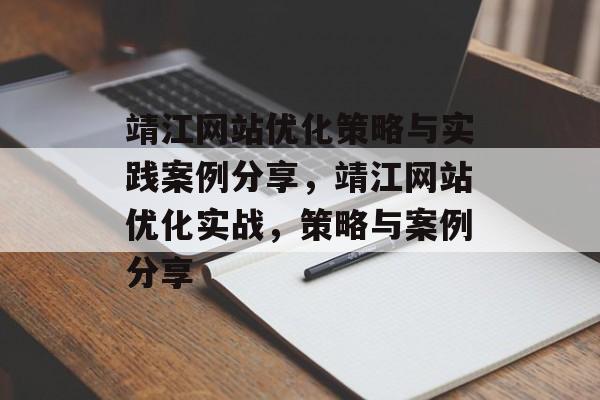 靖江网站优化策略与实践案例分享，靖江网站优化实战，策略与案例分享